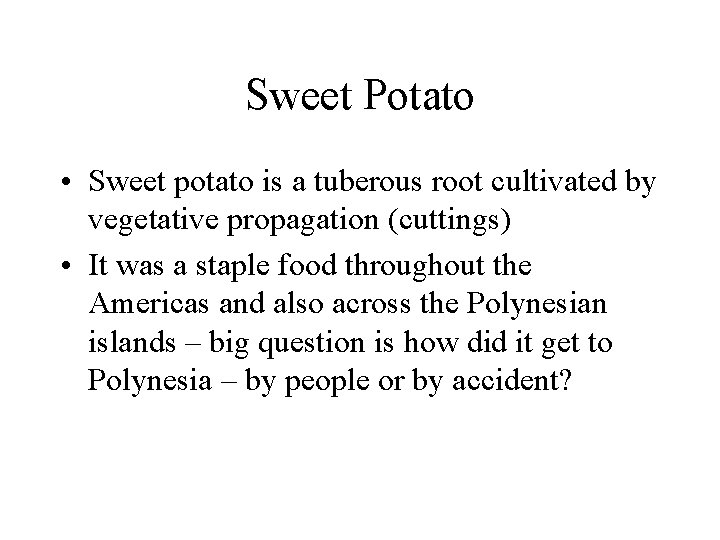 Sweet Potato

• Sweet potato is a tuberous root cultivated by vegetative propagation (cuttings)
• It was a staple food throughout the Americas and also across the Polynesian islands – big question is how did it get to Polynesia – by people or by accident?